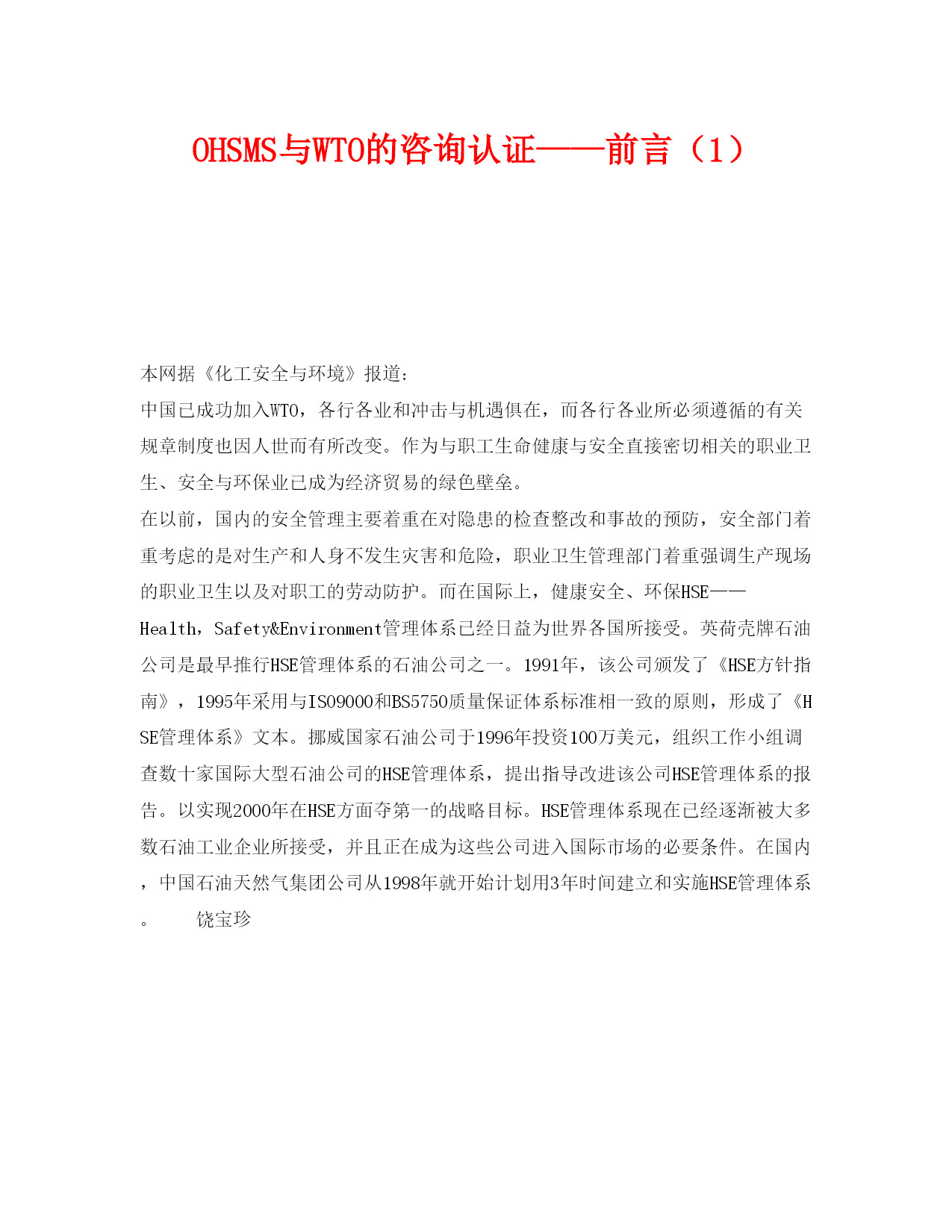 OHSMS与WTO的咨询认证——前言（1）

本网据《化工安全与环境》报道：

中国已成功加入WTO，各行各业和冲击与机遇俱在，而各行各业所必须遵循的有关规章制度也因人世而有所改变。作为与职工生命健康与安全直接密切相关的职业卫生、安全与环保业已成为经济贸易的绿色壁垒。

在以前，国内的安全管理主要着重在对隐患的检查整改和事故的预防，安全部门着重考虑的是对生产和人身不发生灾害和危险，职业卫生管理部门着重强调生产现场的职业卫生以及对职工的劳动防护。而在国际上，健康安全、环保HSE——Health，Safety&Environment管理体系已经日益为世界各国所接受。英荷壳牌石油公司是最早推行HSE管理体系的石油公司之一。1991年，该公司颁发了《HSE方针指南》，1995年采用与ISO9000和BS5750质量保证体系标准相一致的原则，形成了《HSE管理体系》文本。挪威国家石油公司于1996年投资100万美元，组织工作小组调查数十家国际大型石油公司的HSE管理体系，提出指导改进该公司HSE管理体系的报告。以实现2000年在HSE方面夺第一的战略目标。HSE管理体系现在已经逐渐被大多数石油工业企业所接受，并且正在成为这些公司进入国际市场的必要条件。在国内，中国石油天然气集团公司从1998年就开始计划用3年时间建立和实施HSE管理体系。　饶宝珍